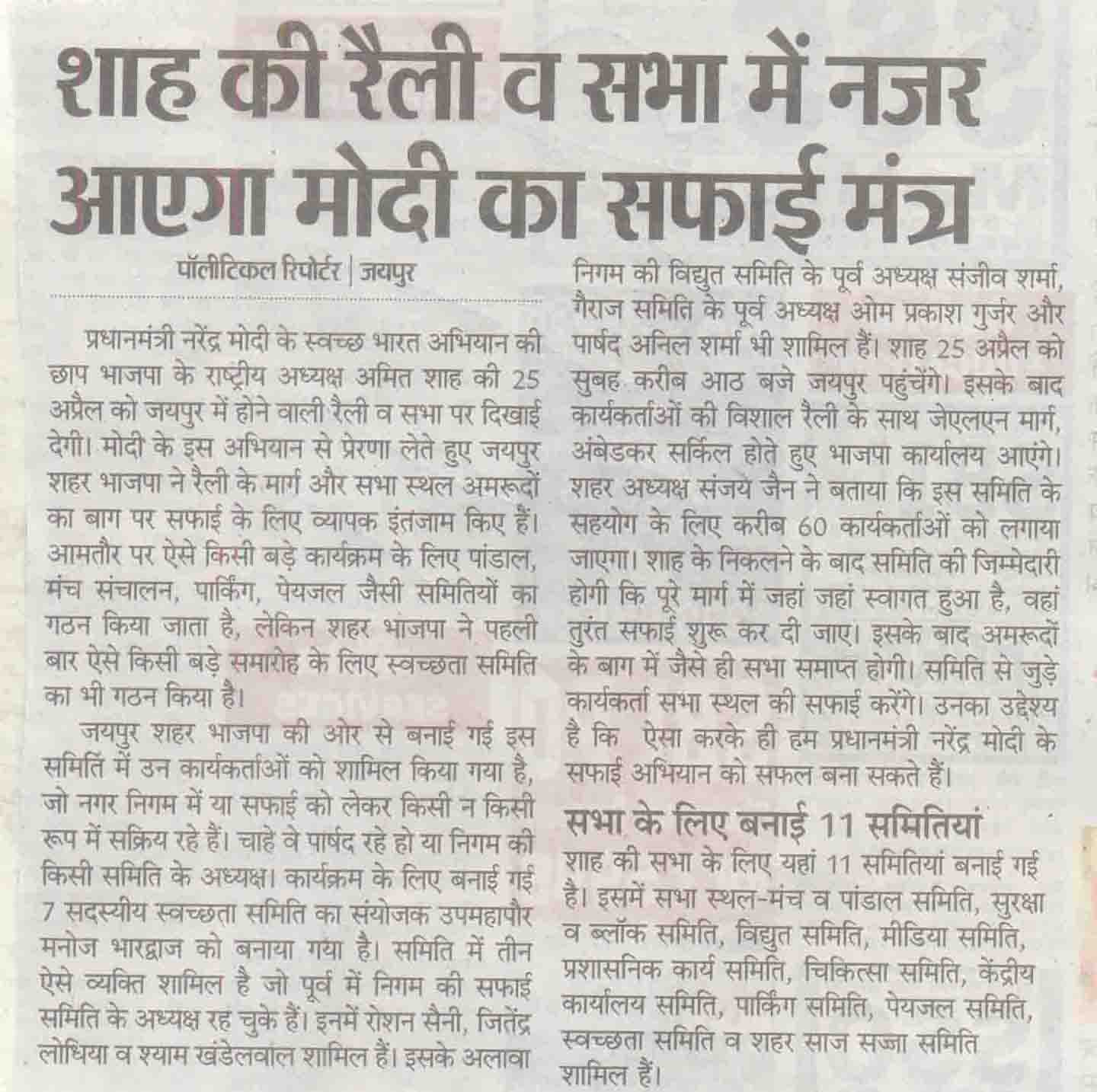 शाह की रैली व सभा में नजर आएगा मोदी का सफाई मंत्र

पॉलीटिकल रिपोर्टर | जयपुर

प्रधानमंत्री नरेंद्र मोदी के स्वच्छ भारत अभियान की छाप भाजपा के राष्ट्रीय अध्यक्ष अमित शाह की 25 अप्रैल को जयपुर में होने वाली रैली व सभा पर दिखाई देगी। मोदी के इस अभियान से प्रेरणा लेते हुए जयपुर शहर भाजपा ने रैली के मार्ग और सभा स्थल अमरूदों का बाग पर सफाई के लिए व्यापक इंतजाम किए हैं। आमतौर पर ऐसे किसी बड़े कार्यक्रम के लिए पांडाल, मंच संचालन, पार्किंग, पेयजल जैसी समितियों का गठन किया जाता है, लेकिन शहर भाजपा ने पहली बार ऐसे किसी बड़े समारोह के लिए स्वच्छता समिति का भी गठन किया है।

जयपुर शहर भाजपा की ओर से बनाई गई इस समिति में उन कार्यकर्ताओं को शामिल किया गया है, जो नगर निगम में या सफाई को लेकर किसी न किसी रूप में सक्रिय रहे हैं। चाहे वे पार्षद रहे हो या निगम की किसी समिति के अध्यक्ष। कार्यक्रम के लिए बनाई गई 7 सदस्यीय स्वच्छता समिति का संयोजक उपमहापौर मनोज भारद्वाज को बनाया गया है। समिति में तीन ऐसे व्यक्ति शामिल है जो पूर्व में निगम की सफाई समिति के अध्यक्ष रह चुके हैं। इनमें रोशन सैनी, जितेंद्र लोधिया व श्याम खंडेलवाल शामिल हैं। इसके अलावा निगम की विद्युत समिति के पूर्व अध्यक्ष संजीव शर्मा, गैराज समिति के पूर्व अध्यक्ष ओम प्रकाश गुर्जर और पार्षद अनिल शर्मा भी शामिल हैं। शाह 25 अप्रैल को सुबह करीब आठ बजे जयपुर पहुंचेंगे। इसके बाद कार्यकर्ताओं की विशाल रैली के साथ जेएलएन मार्ग, अंबेडकर सर्किल होते हुए भाजपा कार्यालय आएंगे। शहर अध्यक्ष संजय जैन ने बताया कि इस समिति के सहयोग के लिए करीब 60 कार्यकर्ताओं को लगाया जाएगा। शाह के निकलने के बाद समिति की जिम्मेदारी होगी कि पूरे मार्ग में जहां जहां स्वागत हुआ है, वहां तुरंत सफाई शुरू कर दी जाए। इसके बाद अमरूदों के बाग में जैसे ही सभा समाप्त होगी। समिति से जुड़े कार्यकर्ता सभा स्थल की सफाई करेंगे। उनका उद्देश्य है कि ऐसा करके ही हम प्रधानमंत्री नरेंद्र मोदी के सफाई अभियान को सफल बना सकते हैं।

सभा के लिए बनाई 11 समितियां

शाह की सभा के लिए यहां 11 समितियां बनाई गई है। इसमें सभा स्थल-मंच व पांडाल समिति, सुरक्षा व ब्लॉक समिति, विद्युत समिति, मीडिया समिति, प्रशासनिक कार्य समिति, चिकित्सा समिति, केंद्रीय कार्यालय समिति, पार्किंग समिति, पेयजल समिति, स्वच्छता समिति व शहर साज सज्जा समिति शामिल हैं।